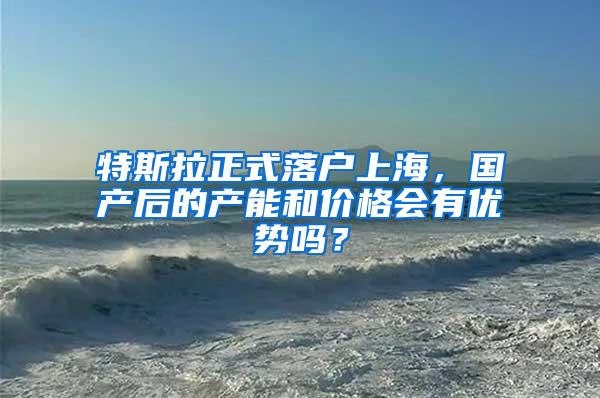 特斯拉正式落户上海，国产后的产能和价格会有优势吗？